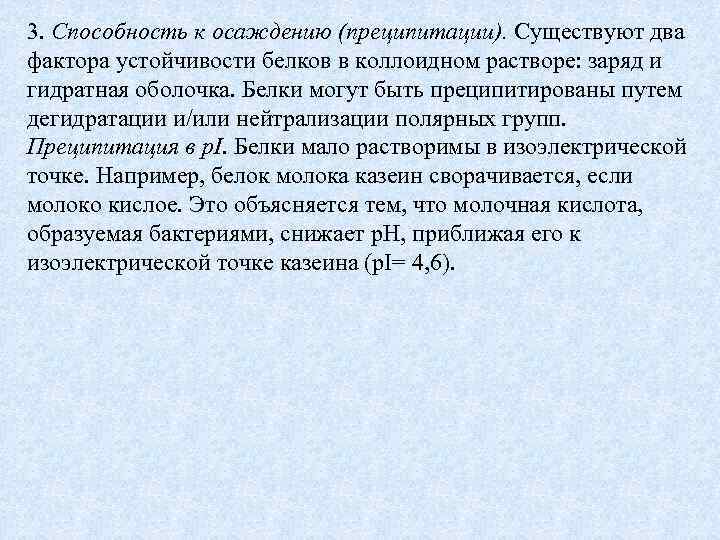 3. Способность к осаждению (преципитации). Существуют два фактора устойчивости белков в коллоидном растворе: заряд и гидратная оболочка. Белки могут быть преципитированы путем дегидратации и/или нейтрализации полярных групп.
Преципитация в pI. Белки мало растворимы в изоэлектрической точке. Например, белок молока казеин сворачивается, если молоко кислое. Это объясняется тем, что молочная кислота, образуемая бактериями, снижает pH, приближая его к изоэлектрической точке казеина (pI= 4,6).